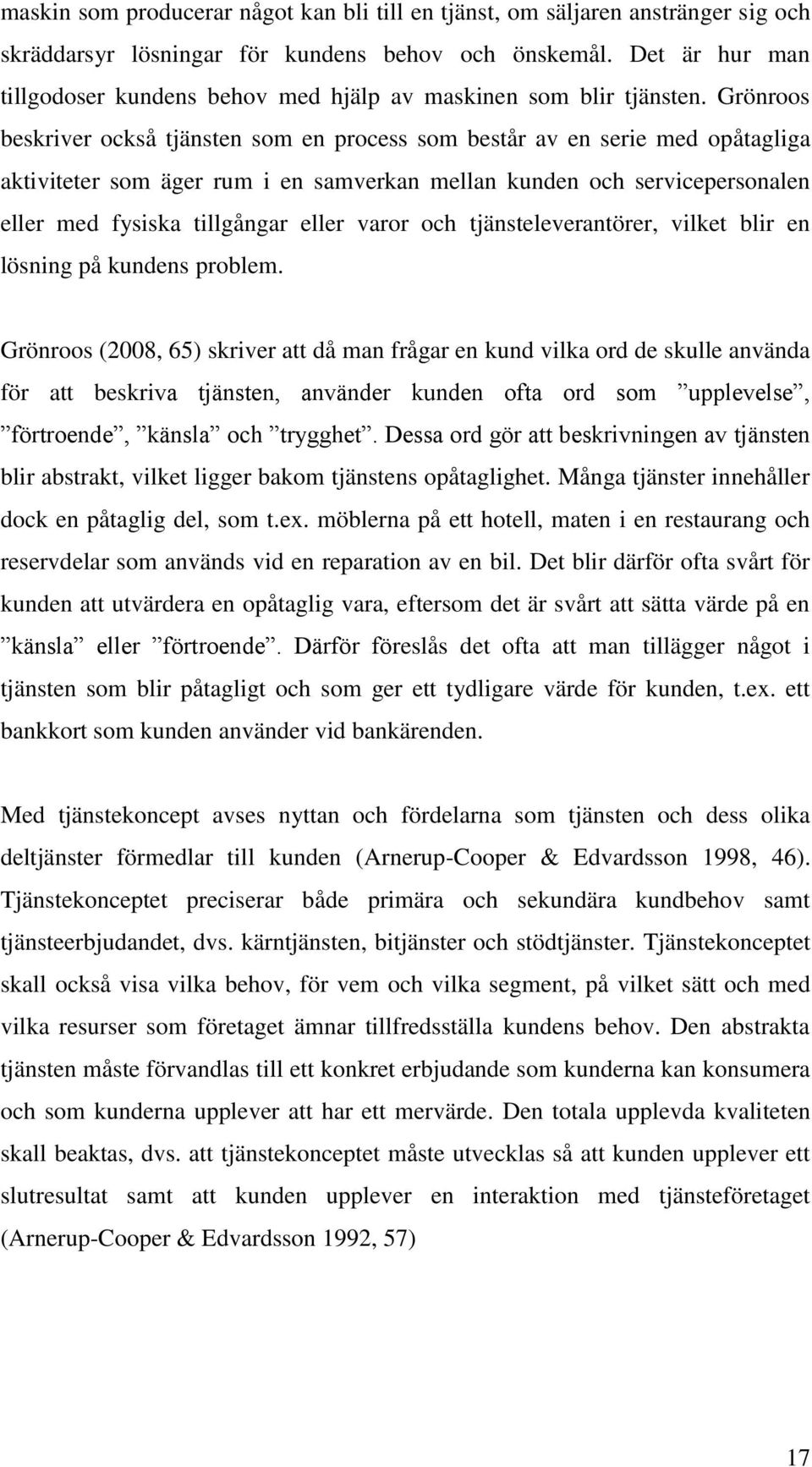 maskin som producerar något kan bli till en tjänst, om säljaren anstränger sig och skräddarsyr lösningar för kundens behov och önskemål. Det är hur man tillgodoser kundens behov med hjälp av maskinen som blir tjänsten. Grönroos beskriver också tjänsten som en process som består av en serie med opåtagliga aktiviteter som äger rum i en samverkan mellan kunden och servicepersonalen eller med fysiska tillgångar eller varor och tjänsteleverantörer, vilket blir en lösning på kundens problem.

Grönroos (2008, 65) skriver att då man frågar en kund vilka ord de skulle använda för att beskriva tjänsten, använder kunden ofta ord som ”upplevelse”, ”förtroende”, ”känsla” och ”trygghet”. Dessa ord gör att beskrivningen av tjänsten blir abstrakt, vilket ligger bakom tjänstens opåtaglighet. Många tjänster innehåller dock en påtaglig del, som t.ex. möblerna på ett hotell, maten i en restaurang och reservdelar som används vid en reparation av en bil. Det blir därför ofta svårt för kunden att utvärdera en opåtaglig vara, eftersom det är svårt att sätta värde på en ”känsla” eller ”förtroende”. Därför föreslås det ofta att man tillägger något i tjänsten som blir påtagligt och som ger ett tydligare värde för kunden, t.ex. ett bankkort som kunden använder vid bankärenden.

Med tjänstekoncept avses nyttan och fördelarna som tjänsten och dess olika deltjänster förmedlar till kunden (Arnerup-Cooper & Edvardsson 1998, 46). Tjänstekonceptet preciserar både primära och sekundära kundbehov samt tjänsteerbjudandet, dvs. kärntjänsten, bitjänster och stödtjänster. Tjänstekonceptet skall också visa vilka behov, för vem och vilka segment, på vilket sätt och med vilka resurser som företaget ämnar tillfredsställa kundens behov. Den abstrakta tjänsten måste förvandlas till ett konkret erbjudande som kunderna kan konsumera och som kunderna upplever att har ett mervärde. Den totala upplevda kvaliteten skall beaktas, dvs. att tjänstekonceptet måste utvecklas så att kunden upplever ett slutresultat samt att kunden upplever en interaktion med tjänsteföretaget (Arnerup-Cooper & Edvardsson 1992, 57)

17